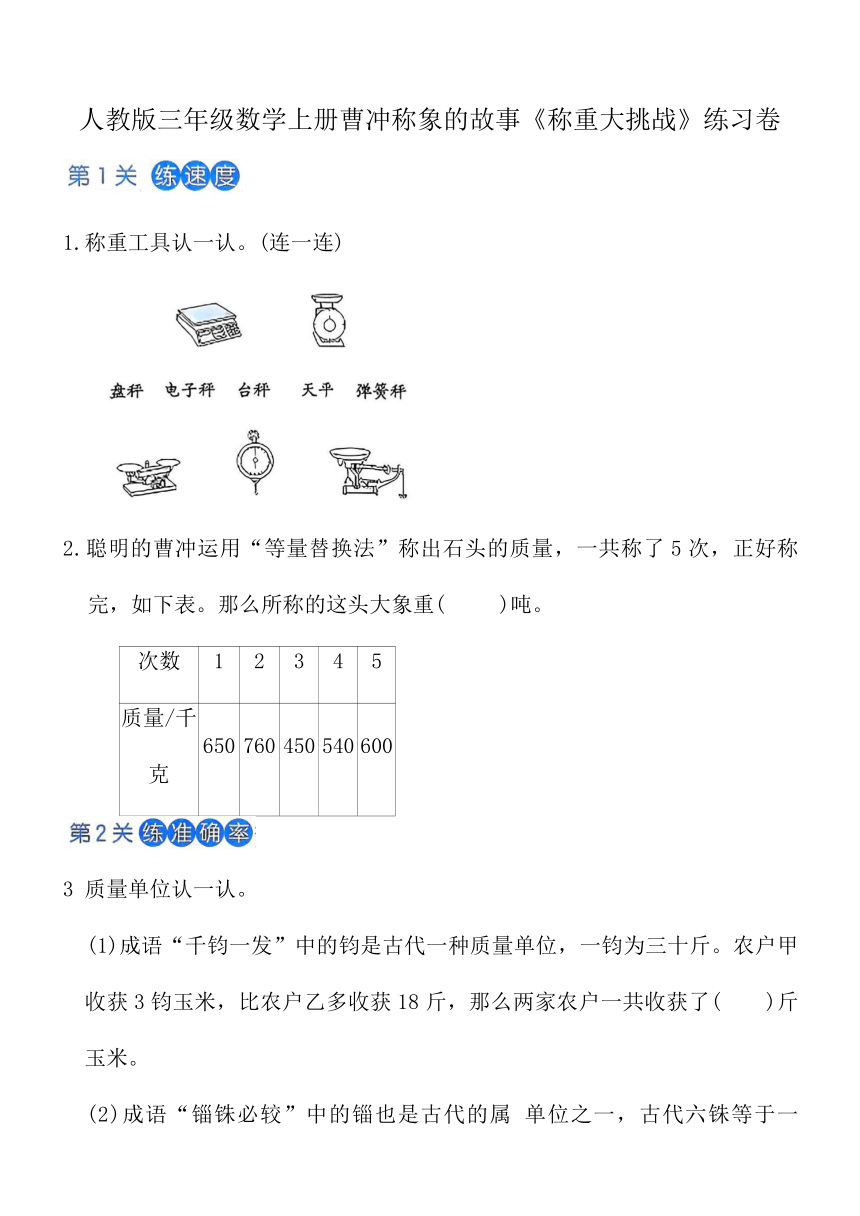 人教版三年级数学上册曹冲称象的故事《称重大挑战》练习卷

第1关 练速度

1.称重工具认一认。(连一连)

盘秤 电子秤 台秤 天平 弹簧秤

2.聪明的曹冲运用“等量替换法”称出石头的质量，一共称了5次，正好称完，如下表。那么所称的这头大象重(　　)吨。

| 次数 | 1 | 2 | 3 | 4 | 5 |
|---|---|---|---|---|---|
| 质量/千克 | 650 | 760 | 450 | 540 | 600 |

第2关 练准确率

3 质量单位认一认。

(1)成语“千钧一发”中的钧是古代一种质量单位，一钧为三十斤。农户甲收获3钧玉米，比农户乙多收获18斤，那么两家农户一共收获了(　　)斤玉米。

(2)成语“锱铢必较”中的锱也是古代的属 单位之一，古代六铢等于一